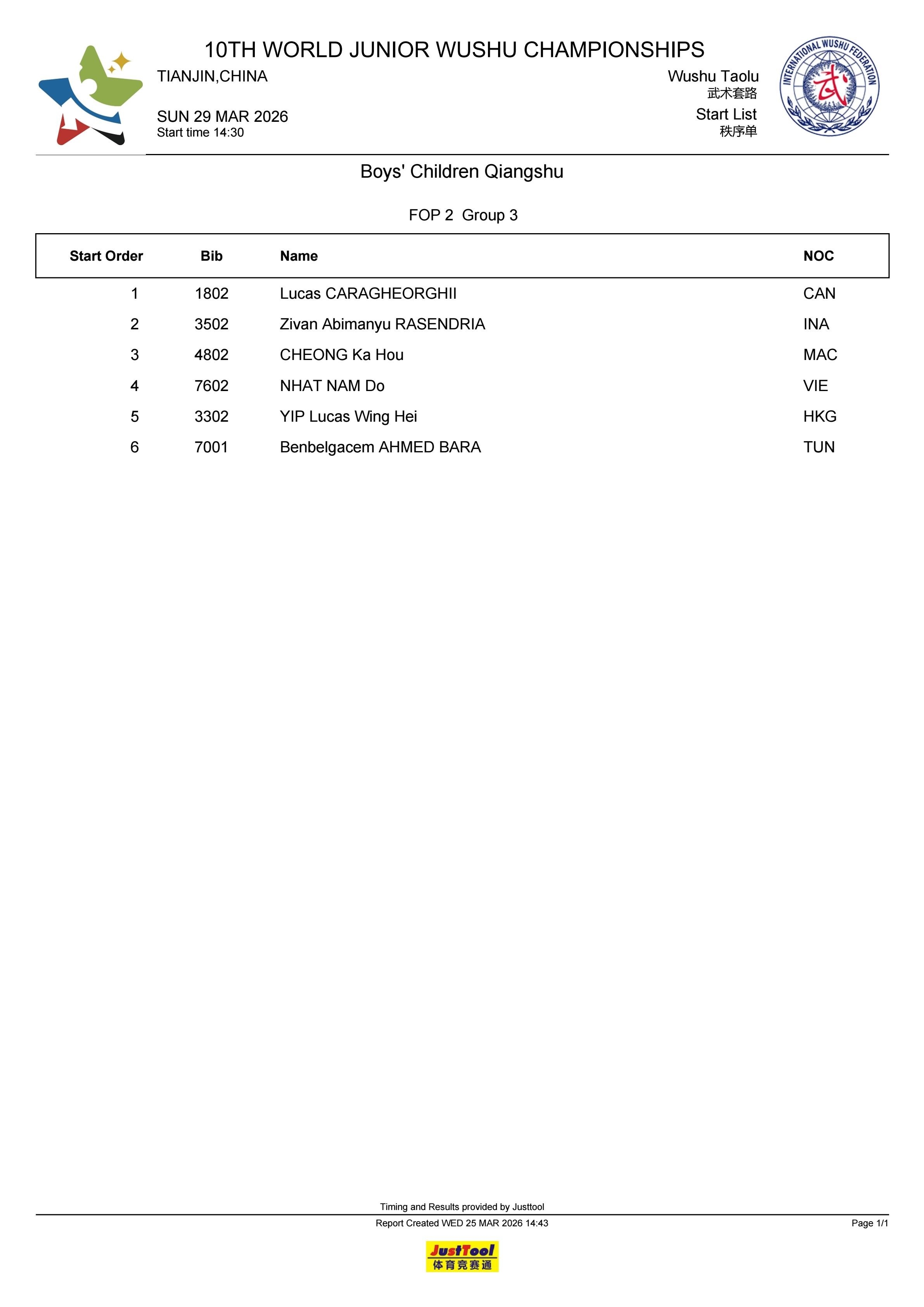 10TH WORLD JUNIOR WUSHU CHAMPIONSHIPS

TIANJIN,CHINA

SUN 29 MAR 2026
Start time 14:30

Wushu Taolu
武术套路
Start List
秩序单

INTERNATIONAL WUSHU FEDERATION
武

Boys' Children Qiangshu

FOP 2 Group 3

| Start Order | Bib | Name | NOC |
|---|---|---|---|
| 1 | 1802 | Lucas CARAGHEORGHII | CAN |
| 2 | 3502 | Zivan Abimanyu RASENDRIA | INA |
| 3 | 4802 | CHEONG Ka Hou | MAC |
| 4 | 7602 | NHAT NAM Do | VIE |
| 5 | 3302 | YIP Lucas Wing Hei | HKG |
| 6 | 7001 | Benbelgacem AHMED BARA | TUN |

Timing and Results provided by Justtool
Report Created WED 25 MAR 2026 14:43
Page 1/1

JustTool
体育竞赛通